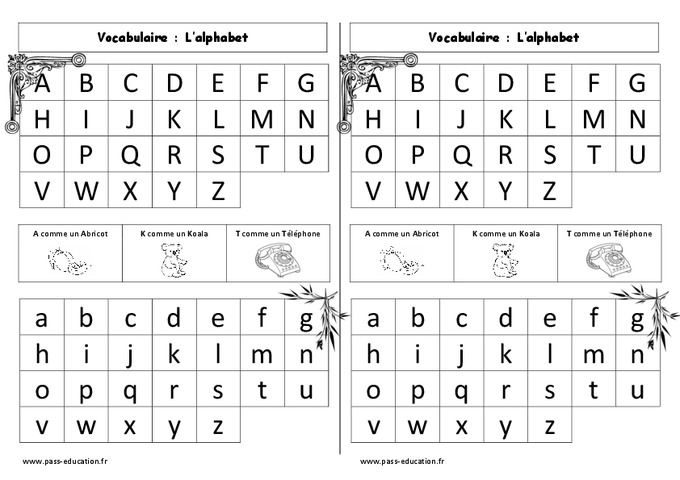 Vocabulaire : L'alphabet

| A | B | C | D | E | F | G |
|---|---|---|---|---|---|---|
| H | I | J | K | L | M | N |
| O | P | Q | R | S | T | U |
| V | W | X | Y | Z | | |

| A comme un Abricot | K comme un Koala | T comme un Téléphone |
|---|---|---|

| a | b | c | d | e | f | g |
|---|---|---|---|---|---|---|
| h | i | j | k | l | m | n |
| o | p | q | r | s | t | u |
| v | w | x | y | z | | |

www.pass-education.fr

Vocabulaire : L'alphabet

| A | B | C | D | E | F | G |
|---|---|---|---|---|---|---|
| H | I | J | K | L | M | N |
| O | P | Q | R | S | T | U |
| V | W | X | Y | Z | | |

| A comme un Abricot | K comme un Koala | T comme un Téléphone |
|---|---|---|

| a | b | c | d | e | f | g |
|---|---|---|---|---|---|---|
| h | i | j | k | l | m | n |
| o | p | q | r | s | t | u |
| v | w | x | y | z | | |

www.pass-education.fr